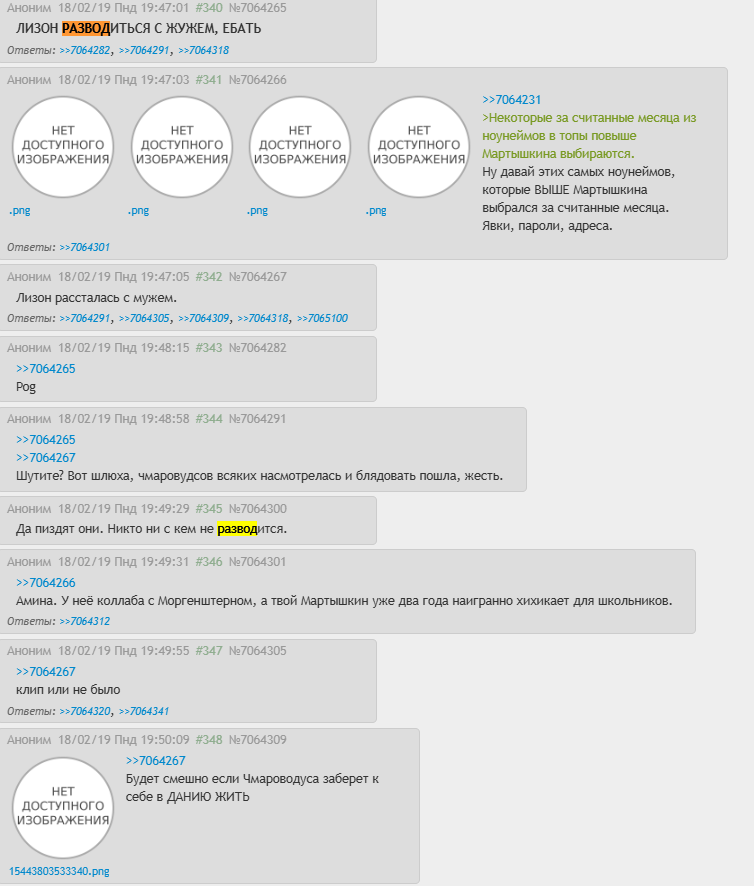 Аноним 18/02/19 Пнд 19:47:01 #340 №7064265
ЛИЗОН РАЗВОДИТЬСЯ С ЖУЖЕМ, ЕБАТЬ
Ответы: >>7064282, >>7064291, >>7064318

Аноним 18/02/19 Пнд 19:47:03 #341 №7064266
НЕТ ДОСТУПНОГО ИЗОБРАЖЕНИЯ
.png
НЕТ ДОСТУПНОГО ИЗОБРАЖЕНИЯ
.png
НЕТ ДОСТУПНОГО ИЗОБРАЖЕНИЯ
.png
НЕТ ДОСТУПНОГО ИЗОБРАЖЕНИЯ
.png
>>7064231
>Некоторые за считанные месяца из ноунеймов в топы повыше Мартышкина выбираются.
Ну давай этих самых ноунеймов, которые ВЫШЕ Мартышкина выбрался за считанные месяца. Явки, пароли, адреса.
Ответы: >>7064301

Аноним 18/02/19 Пнд 19:47:05 #342 №7064267
Лизон рассталась с мужем.
Ответы: >>7064291, >>7064305, >>7064309, >>7064318, >>7065100

Аноним 18/02/19 Пнд 19:48:15 #343 №7064282
>>7064265
Pog

Аноним 18/02/19 Пнд 19:48:58 #344 №7064291
>>7064265
>>7064267
Шутите? Вот шлюха, чмаровудсов всяких насмотрелась и блядовать пошла, жесть.

Аноним 18/02/19 Пнд 19:49:29 #345 №7064300
Да пиздят они. Никто ни с кем не разводится.

Аноним 18/02/19 Пнд 19:49:31 #346 №7064301
>>7064266
Амина. У неё коллаба с Моргенштерном, а твой Мартышкин уже два года наигранно хихикает для школьников.
Ответы: >>7064312

Аноним 18/02/19 Пнд 19:49:55 #347 №7064305
>>7064267
клип или не было
Ответы: >>7064320, >>7064341

Аноним 18/02/19 Пнд 19:50:09 #348 №7064309
НЕТ ДОСТУПНОГО ИЗОБРАЖЕНИЯ
15443803533340.png
>>7064267
Будет смешно если Чмароводуса заберет к себе в ДАНИЮ ЖИТЬ